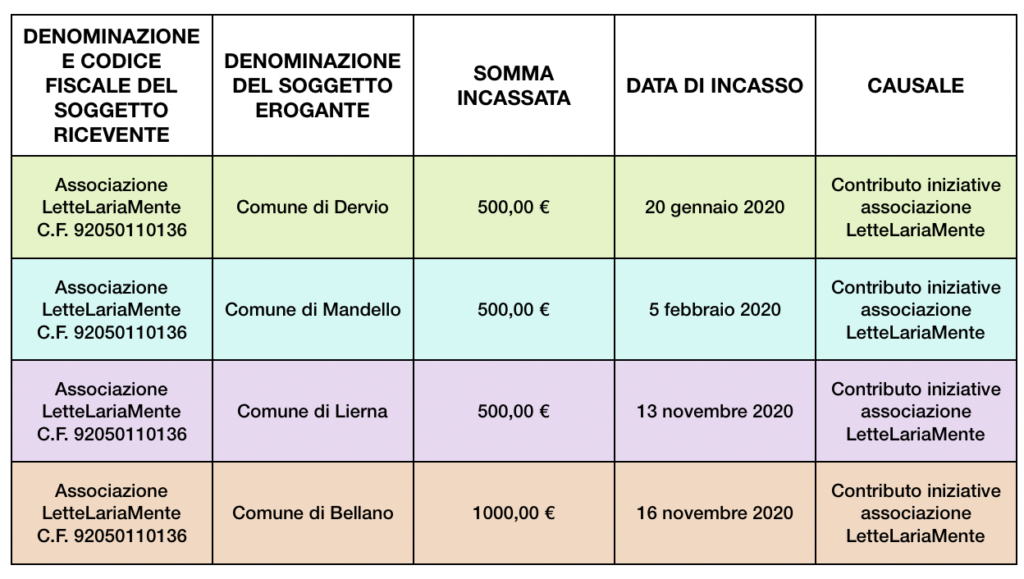 | DENOMINAZIONE E CODICE FISCALE DEL SOGGETTO RICEVENTE | DENOMINAZIONE DEL SOGGETTO EROGANTE | SOMMA INCASSATA | DATA DI INCASSO | CAUSALE |
|---|---|---|---|---|
| Associazione LetteLariaMente C.F. 92050110136 | Comune di Dervio | 500,00 € | 20 gennaio 2020 | Contributo iniziative associazione LetteLariaMente |
| Associazione LetteLariaMente C.F. 92050110136 | Comune di Mandello | 500,00 € | 5 febbraio 2020 | Contributo iniziative associazione LetteLariaMente |
| Associazione LetteLariaMente C.F. 92050110136 | Comune di Lierna | 500,00 € | 13 novembre 2020 | Contributo iniziative associazione LetteLariaMente |
| Associazione LetteLariaMente C.F. 92050110136 | Comune di Bellano | 1000,00 € | 16 novembre 2020 | Contributo iniziative associazione LetteLariaMente |